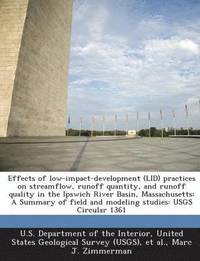 Effects of low-impact-development (LID) practices on streamflow, runoff quantity, and runoff quality in the Ipswich River Basin, Massachusetts: A Summary of field and modeling studies: USGS Circular 1361

U.S. Department of the Interior, United States Geological Survey (USGS), et al., Marc J. Zimmerman